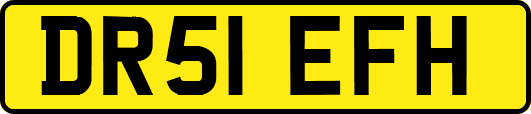 DR51 EFH